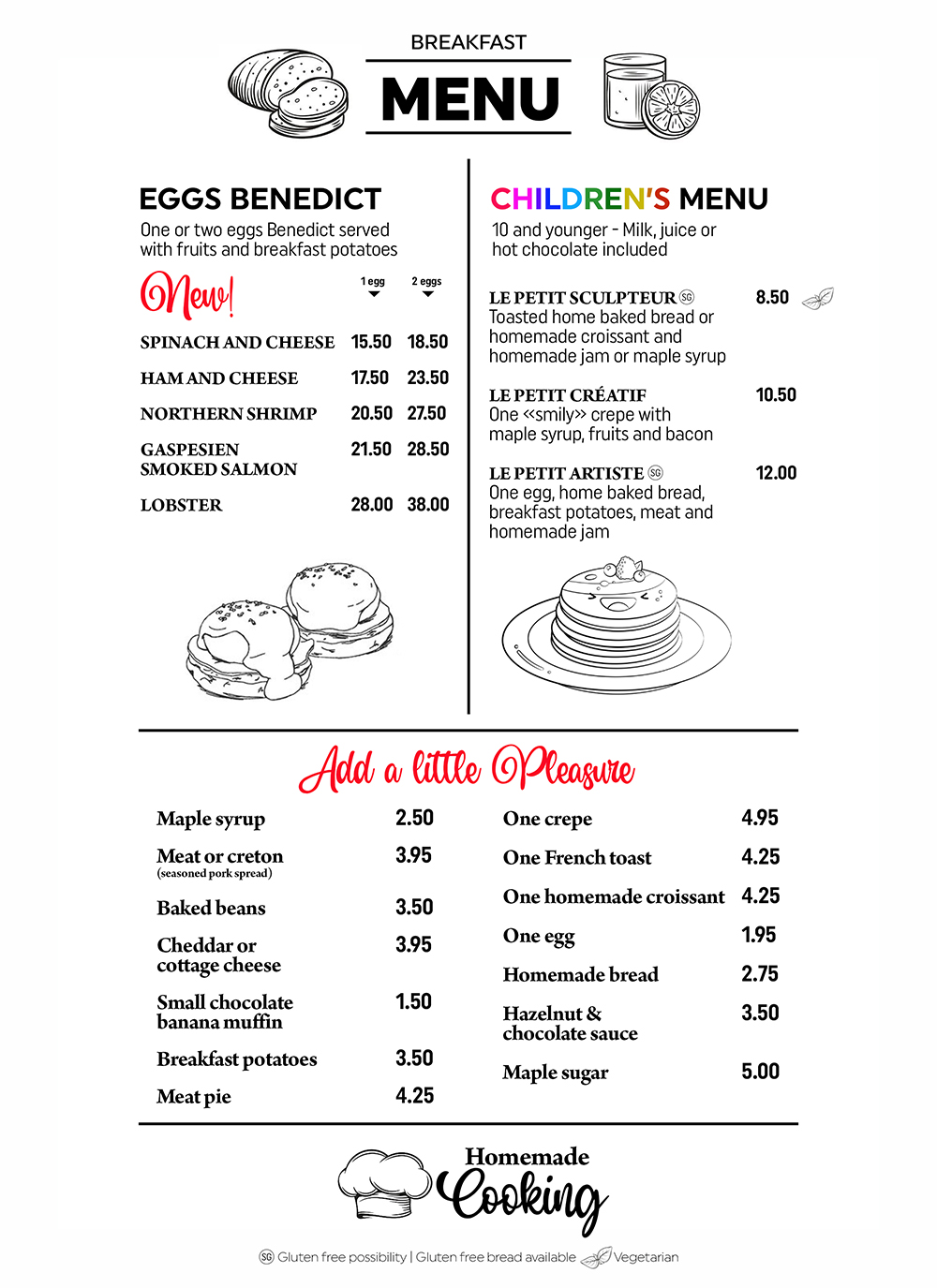 BREAKFAST
MENU

EGGS BENEDICT
One or two eggs Benedict served with fruits and breakfast potatoes

New!

| | 1 egg | 2 eggs |
|---|---|---|
| SPINACH AND CHEESE | 15.50 | 18.50 |
| HAM AND CHEESE | 17.50 | 23.50 |
| NORTHERN SHRIMP | 20.50 | 27.50 |
| GASPESIEN SMOKED SALMON | 21.50 | 28.50 |
| LOBSTER | 28.00 | 38.00 |

CHILDREN'S MENU
10 and younger - Milk, juice or hot chocolate included

LE PETIT SCULPTEUR SG 8.50
Toasted home baked bread or homemade croissant and homemade jam or maple syrup

LE PETIT CRÉATIF 10.50
One «smily» crepe with maple syrup, fruits and bacon

LE PETIT ARTISTE SG 12.00
One egg, home baked bread, breakfast potatoes, meat and homemade jam

Add a little Pleasure

| | |
|---|---|
| Maple syrup | 2.50 |
| Meat or creton (seasoned pork spread) | 3.95 |
| Baked beans | 3.50 |
| Cheddar or cottage cheese | 3.95 |
| Small chocolate banana muffin | 1.50 |
| Breakfast potatoes | 3.50 |
| Meat pie | 4.25 |

| | |
|---|---|
| One crepe | 4.95 |
| One French toast | 4.25 |
| One homemade croissant | 4.25 |
| One egg | 1.95 |
| Homemade bread | 2.75 |
| Hazelnut & chocolate sauce | 3.50 |
| Maple sugar | 5.00 |

Homemade Cooking

SG Gluten free possibility | Gluten free bread available Vegetarian